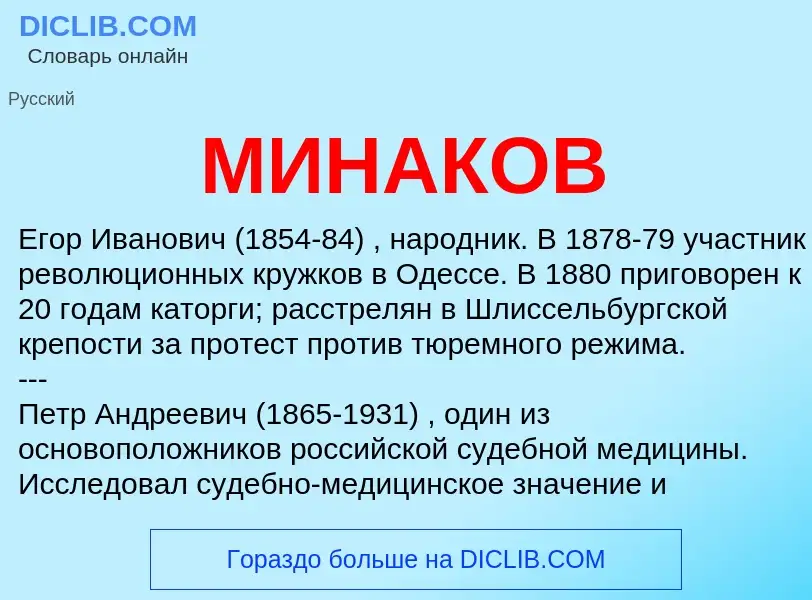 DICLIB.COM
Словарь онлайн

Русский

МИНАКОВ

Егор Иванович (1854-84) , народник. В 1878-79 участник революционных кружков в Одессе. В 1880 приговорен к 20 годам каторги; расстрелян в Шлиссельбургской крепости за протест против тюремного режима.
---
Петр Андреевич (1865-1931) , один из основоположников российской судебной медицины. Исследовал судебно-медицинское значение и

Гораздо больше на DICLIB.COM